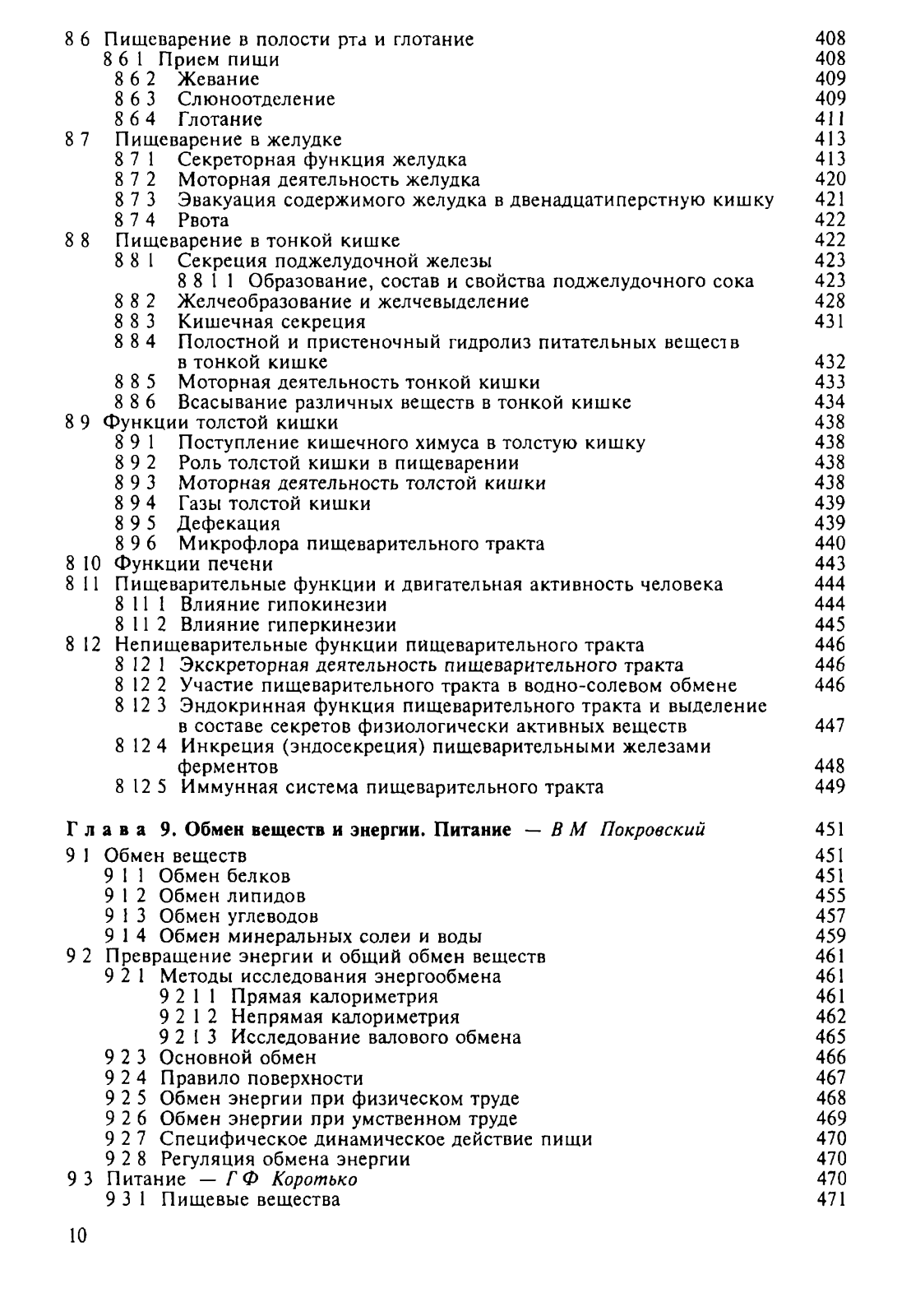 8 6 Пищеварение в полости рта и глотание 408
8 6 1 Прием пищи 408
8 6 2 Жевание 409
8 6 3 Слюноотделение 409
8 6 4 Глотание 411
8 7 Пищеварение в желудке 413
8 7 1 Секреторная функция желудка 413
8 7 2 Моторная деятельность желудка 420
8 7 3 Эвакуация содержимого желудка в двенадцатиперстную кишку 421
8 7 4 Рвота 422
8 8 Пищеварение в тонкой кишке 422
8 8 1 Секреция поджелудочной железы 423
8 8 1 1 Образование, состав и свойства поджелудочного сока 423
8 8 2 Желчеобразование и желчевыделение 428
8 8 3 Кишечная секреция 431
8 8 4 Полостной и пристеночный гидролиз питательных веществ в тонкой кишке 432
8 8 5 Моторная деятельность тонкой кишки 433
8 8 6 Всасывание различных веществ в тонкой кишке 434
8 9 Функции толстой кишки 438
8 9 1 Поступление кишечного химуса в толстую кишку 438
8 9 2 Роль толстой кишки в пищеварении 438
8 9 3 Моторная деятельность толстой кишки 438
8 9 4 Газы толстой кишки 439
8 9 5 Дефекация 439
8 9 6 Микрофлора пищеварительного тракта 440
8 10 Функции печени 443
8 11 Пищеварительные функции и двигательная активность человека 444
8 11 1 Влияние гипокинезии 444
8 11 2 Влияние гиперкинезии 445
8 12 Непищеварительные функции пищеварительного тракта 446
8 12 1 Экскреторная деятельность пищеварительного тракта 446
8 12 2 Участие пищеварительного тракта в водно-солевом обмене 446
8 12 3 Эндокринная функция пищеварительного тракта и выделение в составе секретов физиологически активных веществ 447
8 12 4 Инкреция (эндосекреция) пищеварительными железами ферментов 448
8 12 5 Иммунная система пищеварительного тракта 449

Глава 9. Обмен веществ и энергии. Питание — В М Покровский 451
9 1 Обмен веществ 451
9 1 1 Обмен белков 451
9 1 2 Обмен липидов 455
9 1 3 Обмен углеводов 457
9 1 4 Обмен минеральных солеи и воды 459
9 2 Превращение энергии и общий обмен веществ 461
9 2 1 Методы исследования энергообмена 461
9 2 1 1 Прямая калориметрия 461
9 2 1 2 Непрямая калориметрия 462
9 2 1 3 Исследование валового обмена 465
9 2 3 Основной обмен 466
9 2 4 Правило поверхности 467
9 2 5 Обмен энергии при физическом труде 468
9 2 6 Обмен энергии при умственном труде 469
9 2 7 Специфическое динамическое действие пищи 470
9 2 8 Регуляция обмена энергии 470
9 3 Питание — Г Ф Коротько 470
9 3 1 Пищевые вещества 471

10